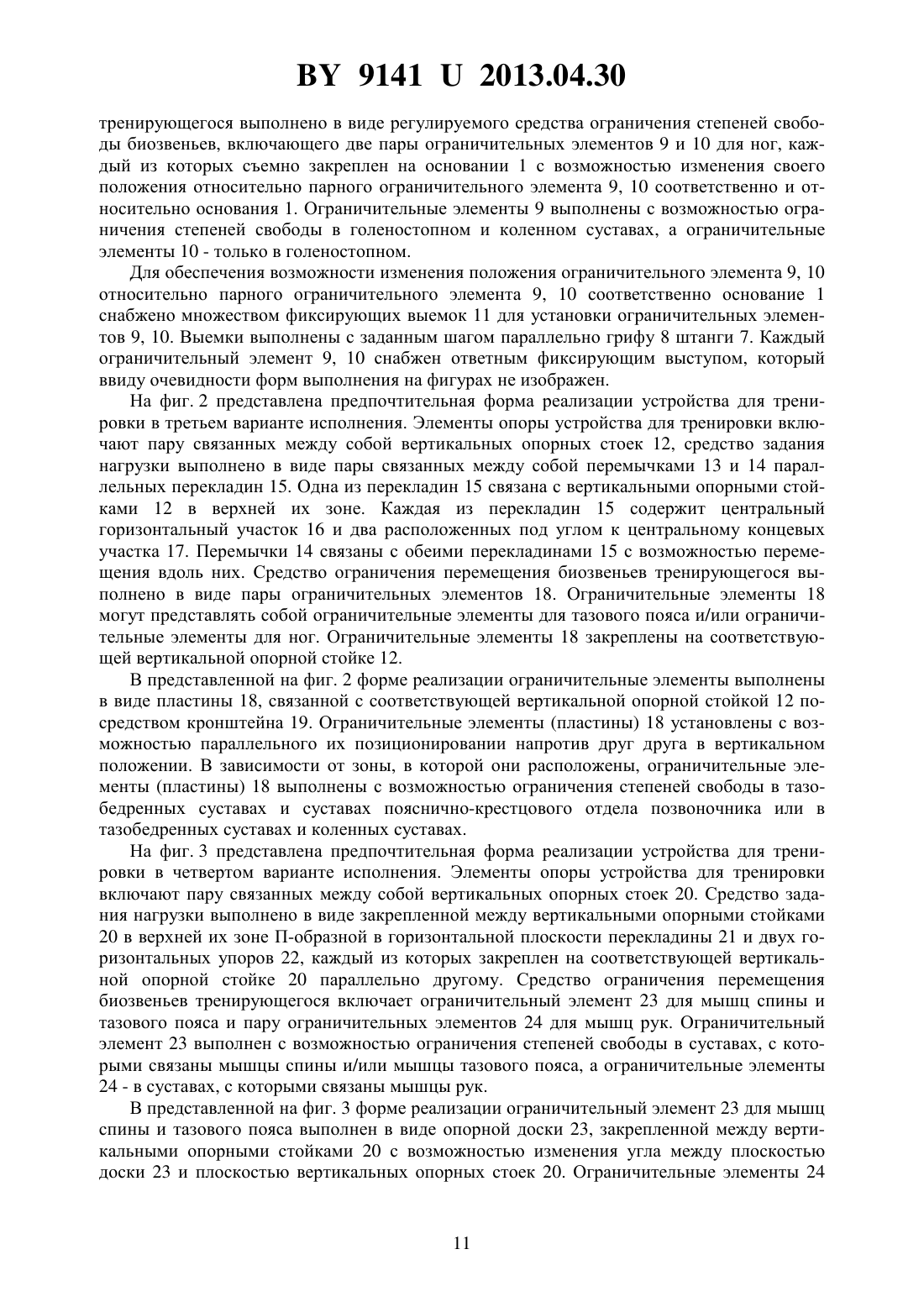 BY 9141 U 2013.04.30

тренирующегося выполнено в виде регулируемого средства ограничения степеней свободы биозвеньев, включающего две пары ограничительных элементов 9 и 10 для ног, каждый из которых съемно закреплен на основании 1 с возможностью изменения своего положения относительно парного ограничительного элемента 9, 10 соответственно и относительно основания 1. Ограничительные элементы 9 выполнены с возможностью ограничения степеней свободы в голеностопном и коленном суставах, а ограничительные элементы 10 - только в голеностопном.

Для обеспечения возможности изменения положения ограничительного элемента 9, 10 относительно парного ограничительного элемента 9, 10 соответственно основание 1 снабжено множеством фиксирующих выемок 11 для установки ограничительных элементов 9, 10. Выемки выполнены с заданным шагом параллельно грифу 8 штанги 7. Каждый ограничительный элемент 9, 10 снабжен ответным фиксирующим выступом, который ввиду очевидности форм выполнения на фигурах не изображен.

На фиг. 2 представлена предпочтительная форма реализации устройства для тренировки в третьем варианте исполнения. Элементы опоры устройства для тренировки включают пару связанных между собой вертикальных опорных стоек 12, средство задания нагрузки выполнено в виде пары связанных между собой перемычками 13 и 14 параллельных перекладин 15. Одна из перекладин 15 связана с вертикальными опорными стойками 12 в верхней их зоне. Каждая из перекладин 15 содержит центральный горизонтальный участок 16 и два расположенных под углом к центральному концевых участка 17. Перемычки 14 связаны с обеими перекладинами 15 с возможностью перемещения вдоль них. Средство ограничения перемещения биозвеньев тренирующегося выполнено в виде пары ограничительных элементов 18. Ограничительные элементы 18 могут представлять собой ограничительные элементы для тазового пояса и/или ограничительные элементы для ног. Ограничительные элементы 18 закреплены на соответствующей вертикальной опорной стойке 12.

В представленной на фиг. 2 форме реализации ограничительные элементы выполнены в виде пластины 18, связанной с соответствующей вертикальной опорной стойкой 12 посредством кронштейна 19. Ограничительные элементы (пластины) 18 установлены с возможностью параллельного их позиционировании напротив друг друга в вертикальном положении. В зависимости от зоны, в которой они расположены, ограничительные элементы (пластины) 18 выполнены с возможностью ограничения степеней свободы в тазобедренных суставах и суставах пояснично-крестцового отдела позвоночника или в тазобедренных суставах и коленных суставах.

На фиг. 3 представлена предпочтительная форма реализации устройства для тренировки в четвертом варианте исполнения. Элементы опоры устройства для тренировки включают пару связанных между собой вертикальных опорных стоек 20. Средство задания нагрузки выполнено в виде закрепленной между вертикальными опорными стойками 20 в верхней их зоне П-образной в горизонтальной плоскости перекладины 21 и двух горизонтальных упоров 22, каждый из которых закреплен на соответствующей вертикальной опорной стойке 20 параллельно другому. Средство ограничения перемещения биозвеньев тренирующегося включает ограничительный элемент 23 для мышц спины и тазового пояса и пару ограничительных элементов 24 для мышц рук. Ограничительный элемент 23 выполнен с возможностью ограничения степеней свободы в суставах, с которыми связаны мышцы спины и/или мышцы тазового пояса, а ограничительные элементы 24 - в суставах, с которыми связаны мышцы рук.

В представленной на фиг. 3 форме реализации ограничительный элемент 23 для мышц спины и тазового пояса выполнен в виде опорной доски 23, закрепленной между вертикальными опорными стойками 20 с возможностью изменения угла между плоскостью доски 23 и плоскостью вертикальных опорных стоек 20. Ограничительные элементы 24

11